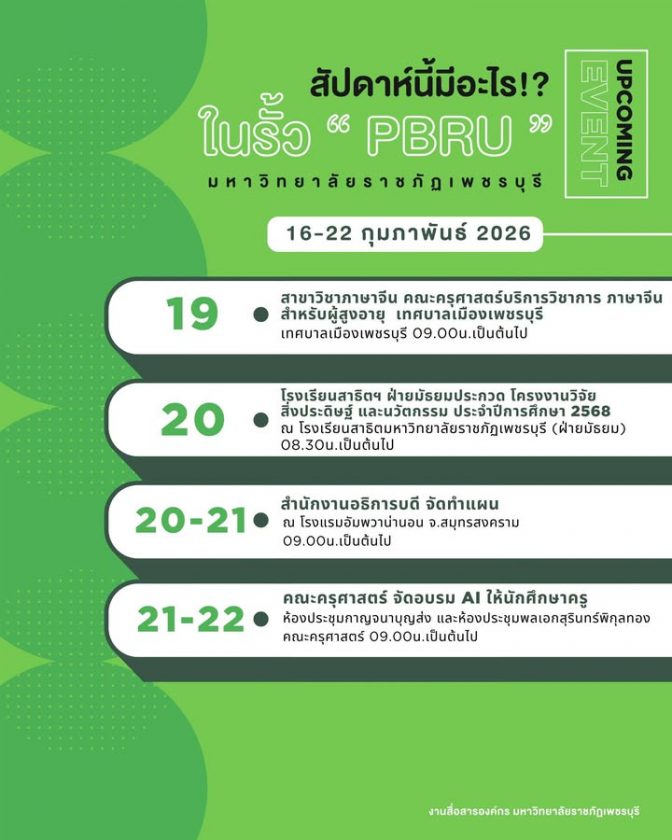 สัปดาห์นี้มีอะไร!?
ในรั้ว " PBRU "
มหาวิทยาลัยราชภัฏเพชรบุรี

UPCOMING EVENT

16-22 กุมภาพันธ์ 2026

19
สาขาวิชาภาษาจีน คณะครุศาสตร์บริการวิชาการ ภาษาจีนสำหรับผู้สูงอายุ เทศบาลเมืองเพชรบุรี
เทศบาลเมืองเพชรบุรี 09.00น.เป็นต้นไป

20
โรงเรียนสาธิตฯ ฝ่ายมัธยมประกวด โครงงานวิจัย สิ่งประดิษฐ์ และนวัตกรรม ประจำปีการศึกษา 2568
ณ โรงเรียนสาธิตมหาวิทยาลัยราชภัฏเพชรบุรี (ฝ่ายมัธยม) 08.30น.เป็นต้นไป

20-21
สำนักงานอธิการบดี จัดทำแผน
ณ โรงแรมอัมพวาน่านอน จ.สมุทรสงคราม
09.00น.เป็นต้นไป

21-22
คณะครุศาสตร์ จัดอบรม AI ให้นักศึกษาครู
ห้องประชุมกาญจนาบุญส่ง และห้องประชุมพลเอกสุรินทร์พิกุลทอง คณะครุศาสตร์ 09.00น.เป็นต้นไป

งานสื่อสารองค์กร มหาวิทยาลัยราชภัฏเพชรบุรี